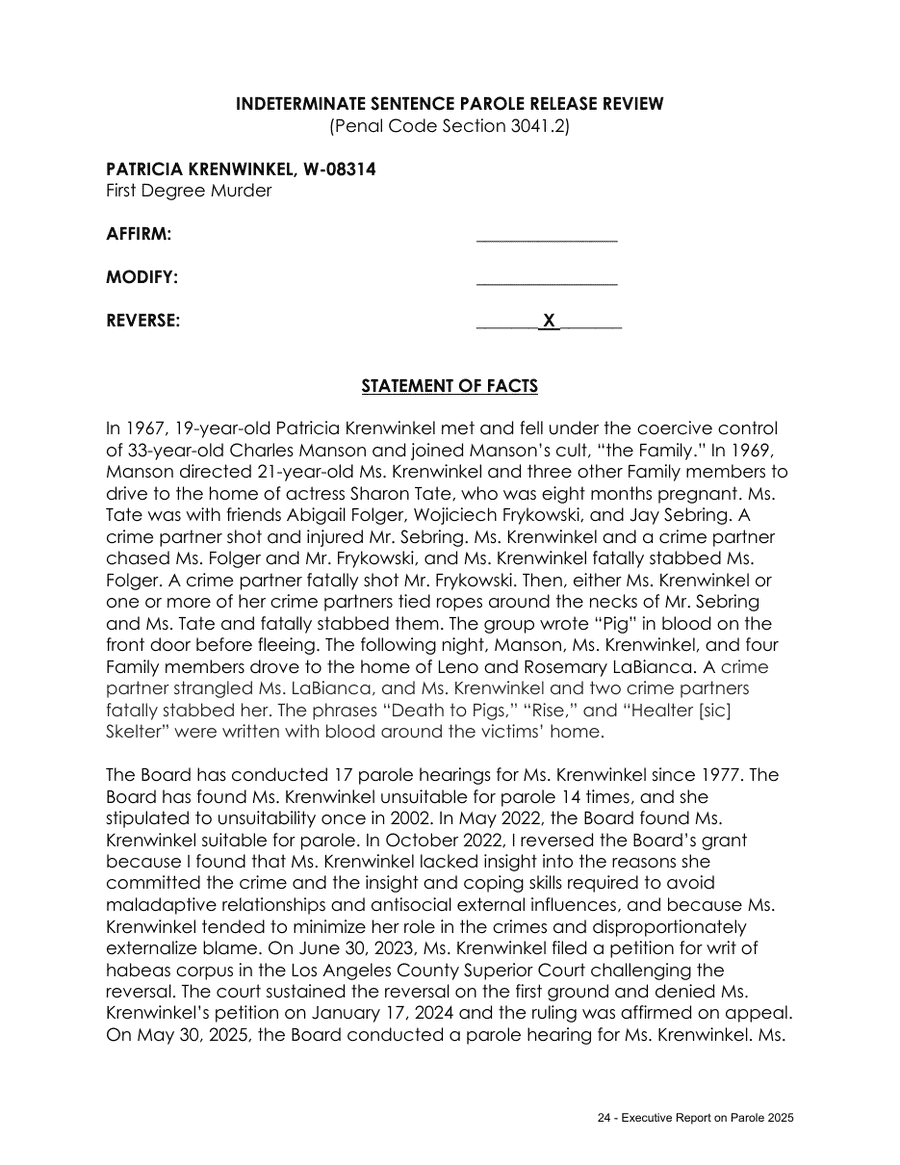 INDETERMINATE SENTENCE PAROLE RELEASE REVIEW
(Penal Code Section 3041.2)

PATRICIA KRENWINKEL, W-08314
First Degree Murder

AFFIRM: ____

MODIFY: ____

REVERSE: X

STATEMENT OF FACTS

In 1967, 19-year-old Patricia Krenwinkel met and fell under the coercive control of 33-year-old Charles Manson and joined Manson's cult, "the Family." In 1969, Manson directed 21-year-old Ms. Krenwinkel and three other Family members to drive to the home of actress Sharon Tate, who was eight months pregnant. Ms. Tate was with friends Abigail Folger, Wojiciech Frykowski, and Jay Sebring. A crime partner shot and injured Mr. Sebring. Ms. Krenwinkel and a crime partner chased Ms. Folger and Mr. Frykowski, and Ms. Krenwinkel fatally stabbed Ms. Folger. A crime partner fatally shot Mr. Frykowski. Then, either Ms. Krenwinkel or one or more of her crime partners tied ropes around the necks of Mr. Sebring and Ms. Tate and fatally stabbed them. The group wrote "Pig" in blood on the front door before fleeing. The following night, Manson, Ms. Krenwinkel, and four Family members drove to the home of Leno and Rosemary LaBianca. A crime partner strangled Ms. LaBianca, and Ms. Krenwinkel and two crime partners fatally stabbed her. The phrases "Death to Pigs," "Rise," and "Healter [sic] Skelter" were written with blood around the victims' home.

The Board has conducted 17 parole hearings for Ms. Krenwinkel since 1977. The Board has found Ms. Krenwinkel unsuitable for parole 14 times, and she stipulated to unsuitability once in 2002. In May 2022, the Board found Ms. Krenwinkel suitable for parole. In October 2022, I reversed the Board's grant because I found that Ms. Krenwinkel lacked insight into the reasons she committed the crime and the insight and coping skills required to avoid maladaptive relationships and antisocial external influences, and because Ms. Krenwinkel tended to minimize her role in the crimes and disproportionately externalize blame. On June 30, 2023, Ms. Krenwinkel filed a petition for writ of habeas corpus in the Los Angeles County Superior Court challenging the reversal. The court sustained the reversal on the first ground and denied Ms. Krenwinkel's petition on January 17, 2024 and the ruling was affirmed on appeal. On May 30, 2025, the Board conducted a parole hearing for Ms. Krenwinkel. Ms.

24 - Executive Report on Parole 2025